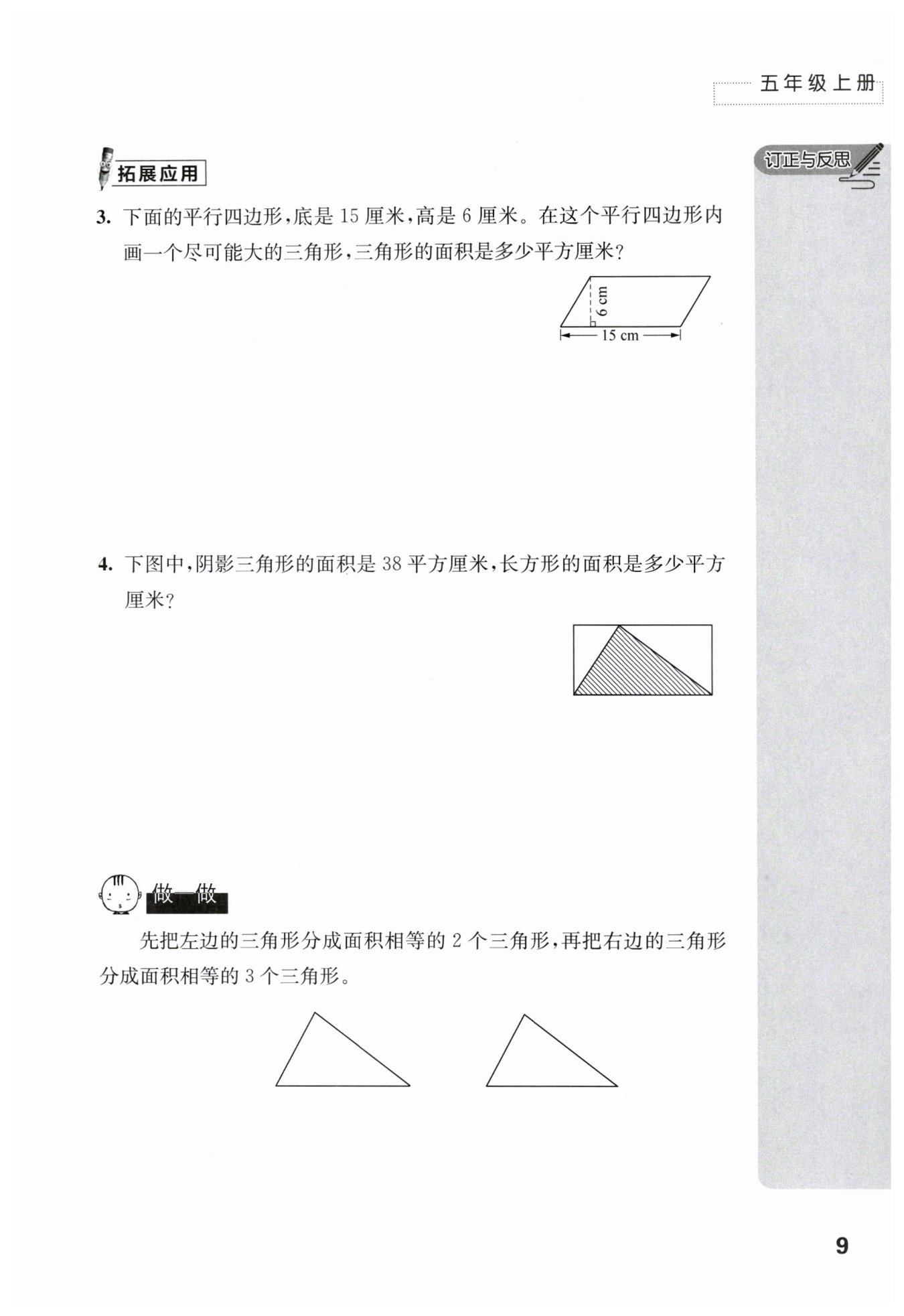 五年级上册

订正与反思

拓展应用

3. 下面的平行四边形,底是 15 厘米,高是 6 厘米。在这个平行四边形内画一个尽可能大的三角形,三角形的面积是多少平方厘米?

6 cm
15 cm

4. 下图中,阴影三角形的面积是 38 平方厘米,长方形的面积是多少平方厘米?

做一做

先把左边的三角形分成面积相等的 2 个三角形,再把右边的三角形分成面积相等的 3 个三角形。

9